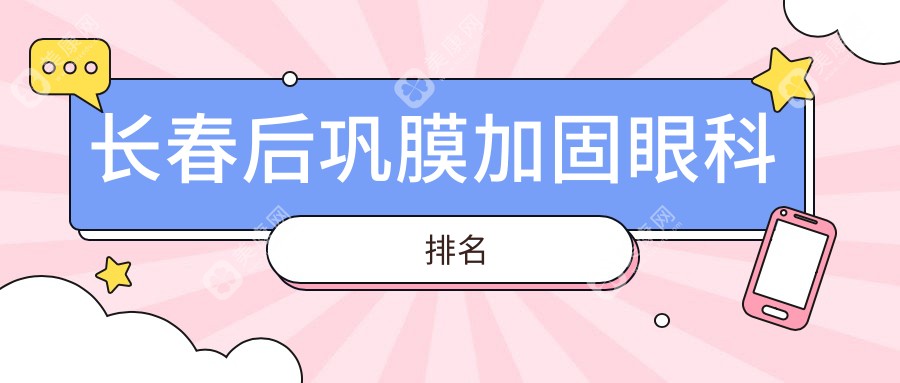 长春后巩膜加固眼科

排名